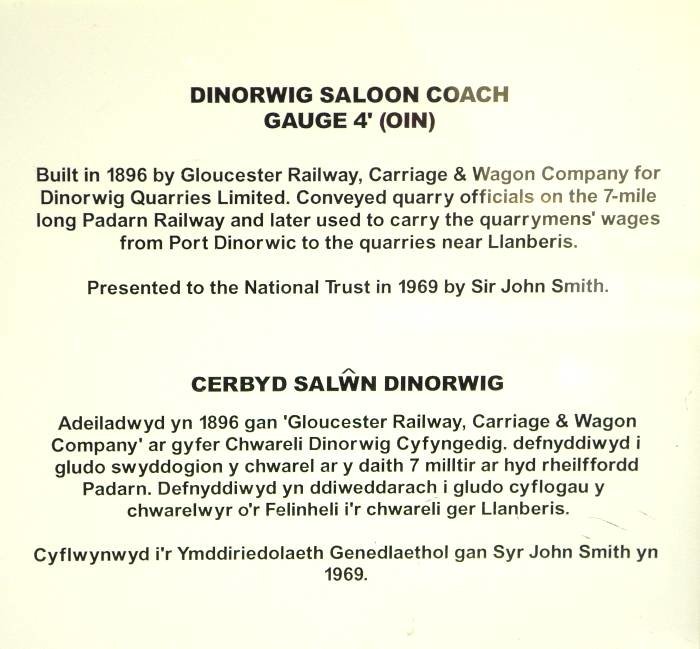 DINORWIG SALOON COACH
GAUGE 4' (OIN)

Built in 1896 by Gloucester Railway, Carriage & Wagon Company for Dinorwig Quarries Limited. Conveyed quarry officials on the 7-mile long Padarn Railway and later used to carry the quarrymens' wages from Port Dinorwic to the quarries near Llanberis.

Presented to the National Trust in 1969 by Sir John Smith.

CERBYD SALŴN DINORWIG

Adeiladwyd yn 1896 gan 'Gloucester Railway, Carriage & Wagon Company' ar gyfer Chwareli Dinorwig Cyfyngedig. defnyddiwyd i gludo swyddogion y chwarel ar y daith 7 milltir ar hyd rheilffordd Padarn. Defnyddiwyd yn ddiweddarach i gludo cyflogau y chwarelwyr o'r Felinheli i'r chwareli ger Llanberis.

Cyflwynwyd i'r Ymddiriedolaeth Genedlaethol gan Syr John Smith yn 1969.